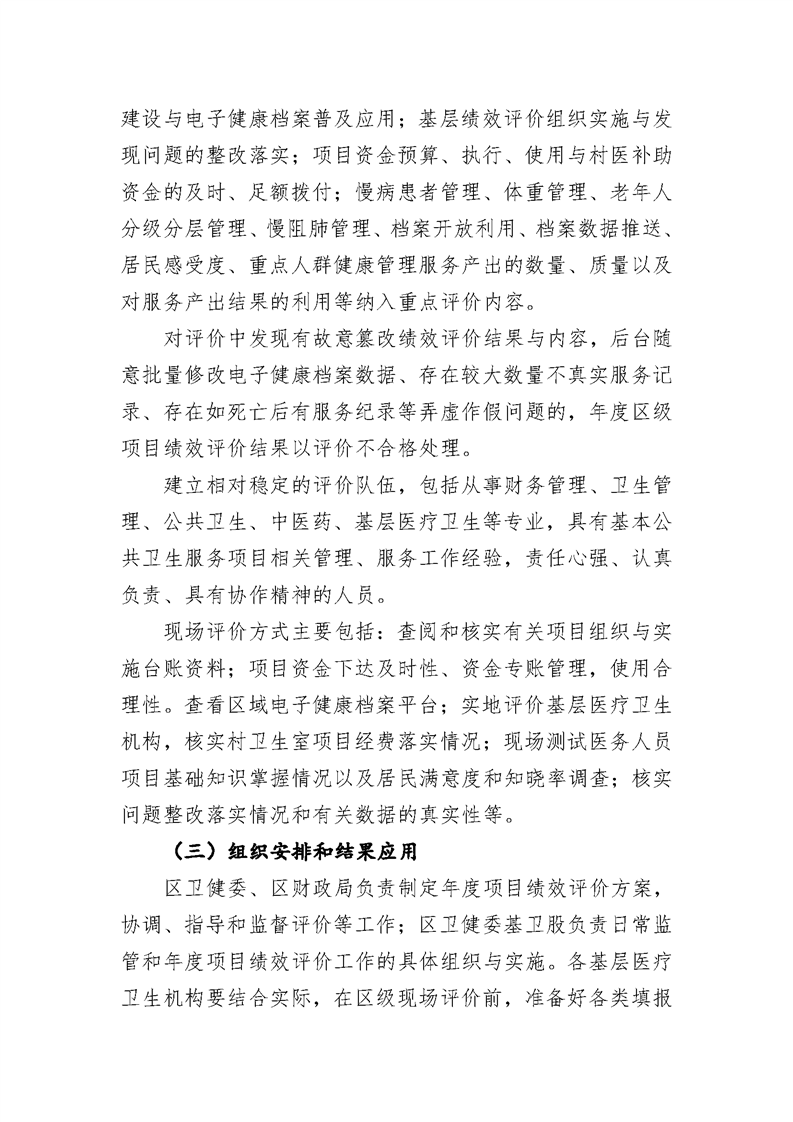 建设与电子健康档案普及应用；基层绩效评价组织实施与发现问题的整改落实；项目资金预算、执行、使用与村医补助资金的及时、足额拨付；慢病患者管理、体重管理、老年人分级分层管理、慢阻肺管理、档案开放利用、档案数据推送、居民感受度、重点人群健康管理服务产出的数量、质量以及对服务产出结果的利用等纳入重点评价内容。

对评价中发现有故意篡改绩效评价结果与内容，后台随意批量修改电子健康档案数据、存在较大数量不真实服务记录、存在如死亡后有服务纪录等弄虚作假问题的，年度区级项目绩效评价结果以评价不合格处理。

建立相对稳定的评价队伍，包括从事财务管理、卫生管理、公共卫生、中医药、基层医疗卫生等专业，具有基本公共卫生服务项目相关管理、服务工作经验，责任心强、认真负责、具有协作精神的人员。

现场评价方式主要包括：查阅和核实有关项目组织与实施台账资料；项目资金下达及时性、资金专账管理，使用合理性。查看区域电子健康档案平台；实地评价基层医疗卫生机构，核实村卫生室项目经费落实情况；现场测试医务人员项目基础知识掌握情况以及居民满意度和知晓率调查；核实问题整改落实情况和有关数据的真实性等。

（三）组织安排和结果应用

区卫健委、区财政局负责制定年度项目绩效评价方案，协调、指导和监督评价等工作；区卫健委基卫股负责日常监管和年度项目绩效评价工作的具体组织与实施。各基层医疗卫生机构要结合实际，在区级现场评价前，准备好各类填报